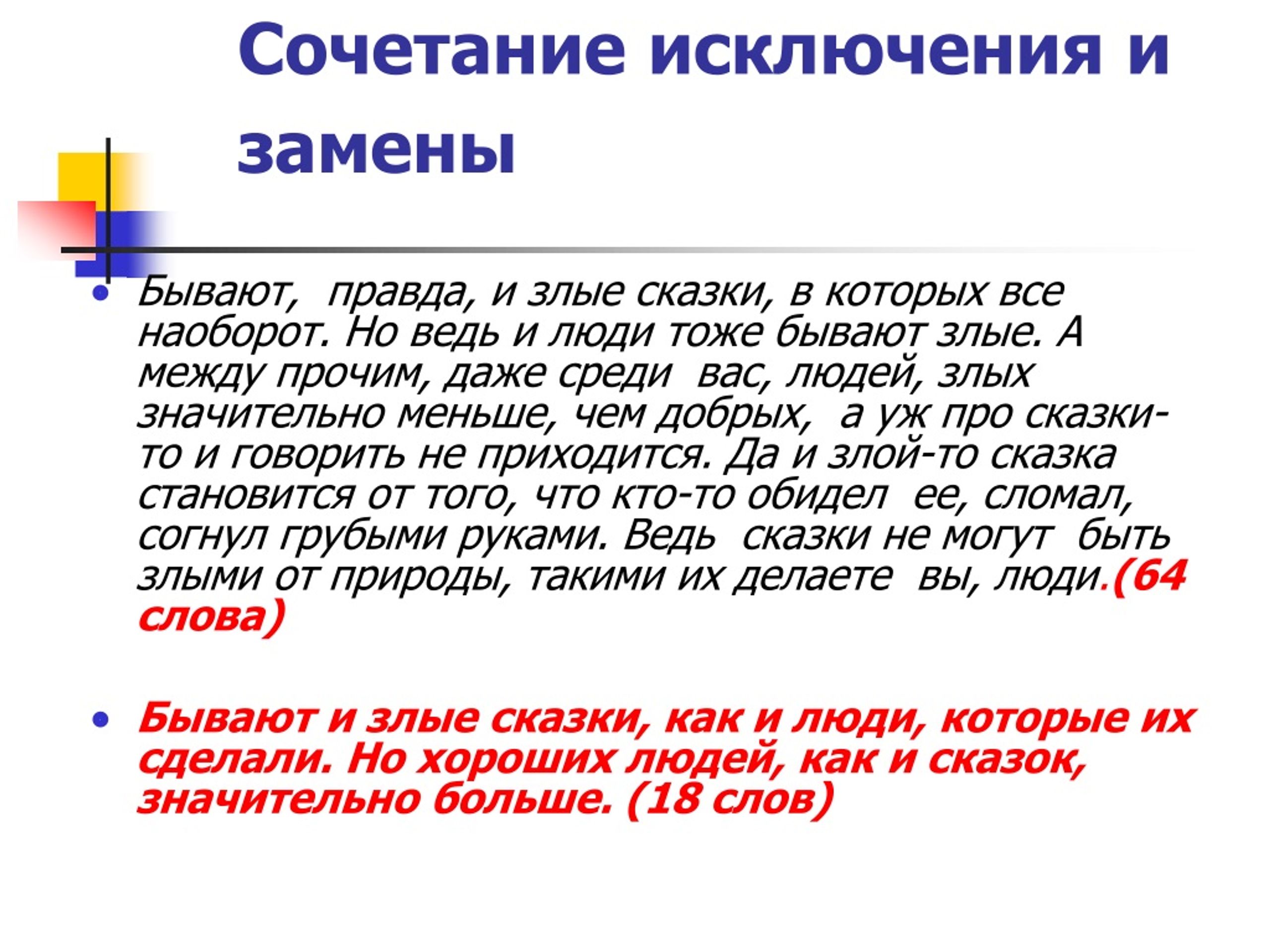 Сочетание исключения и замены

• Бывают, правда, и злые сказки, в которых все наоборот. Но ведь и люди тоже бывают злые. А между прочим, даже среди вас, людей, злых значительно меньше, чем добрых, а уж про сказки-то и говорить не приходится. Да и злой-то сказка становится от того, что кто-то обидел ее, сломал, согнул грубыми руками. Ведь сказки не могут быть злыми от природы, такими их делаете вы, люди.(64 слова)

• Бывают и злые сказки, как и люди, которые их сделали. Но хороших людей, как и сказок, значительно больше. (18 слов)